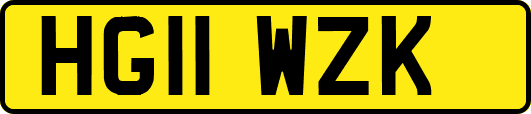 HG11 WZK